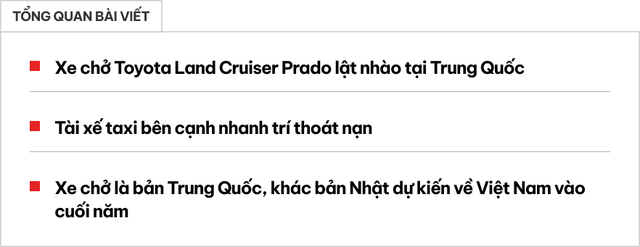 TỔNG QUAN BÀI VIẾT

Xe chở Toyota Land Cruiser Prado lật nhào tại Trung Quốc

Tài xế taxi bên cạnh nhanh trí thoát nạn

Xe chở là bản Trung Quốc, khác bản Nhật dự kiến về Việt Nam vào cuối năm